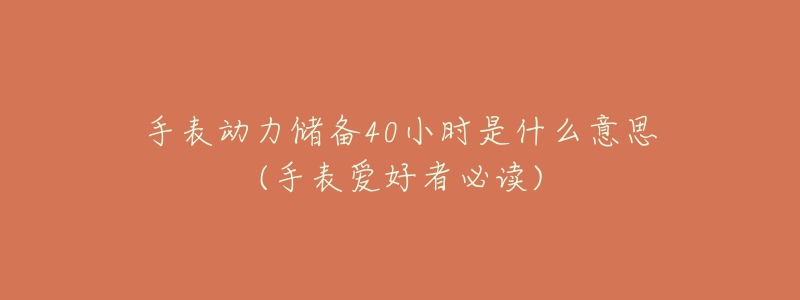 手表动力储备40小时是什么意思
(手表爱好者必读)